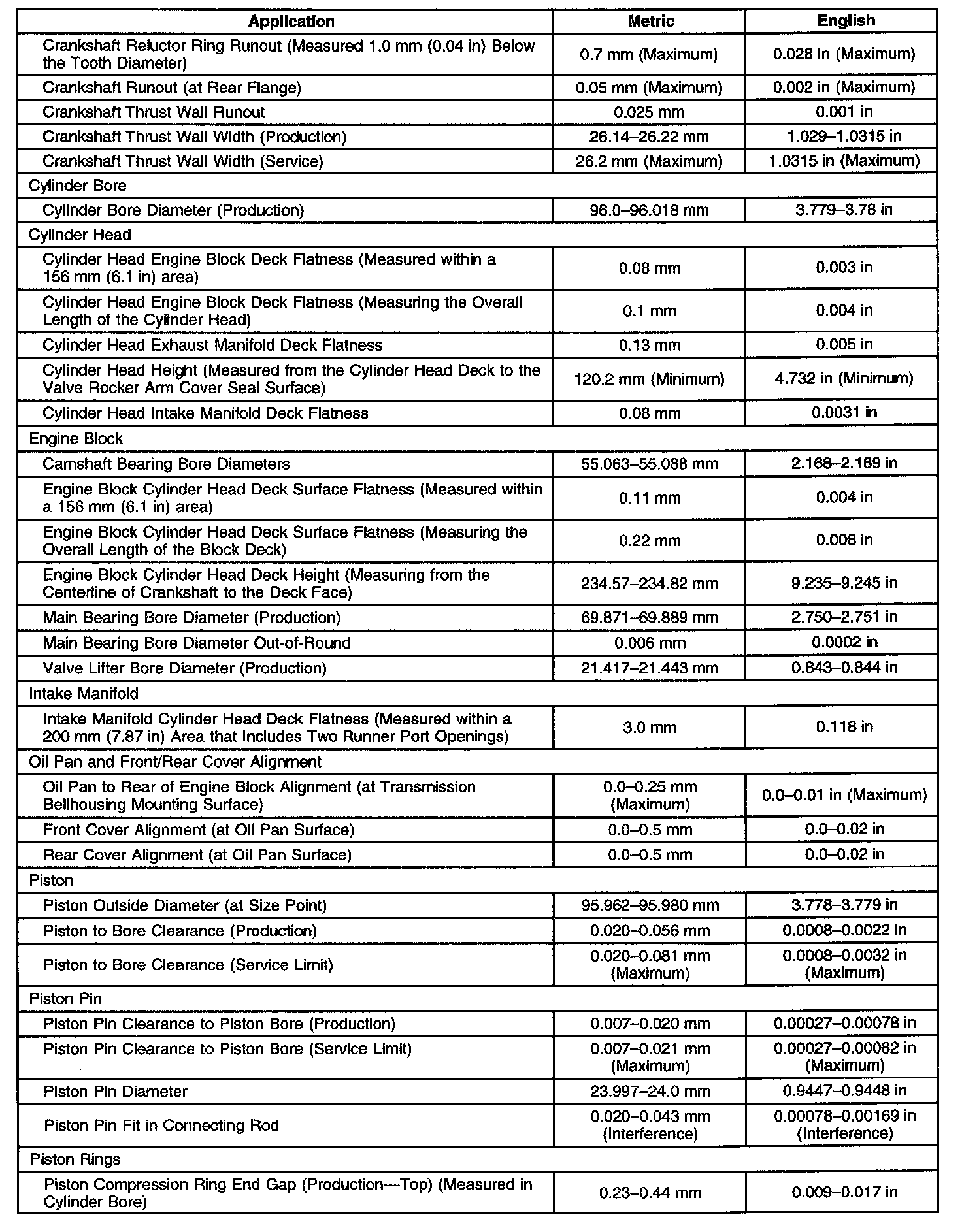 | Application | Metric | English |
|---|---|---|
| Crankshaft Reluctor Ring Runout (Measured 1.0 mm (0.04 in) Below the Tooth Diameter) | 0.7 mm (Maximum) | 0.028 in (Maximum) |
| Crankshaft Runout (at Rear Flange) | 0.05 mm (Maximum) | 0.002 in (Maximum) |
| Crankshaft Thrust Wall Runout | 0.025 mm | 0.001 in |
| Crankshaft Thrust Wall Width (Production) | 26.14–26.22 mm | 1.029–1.0315 in |
| Crankshaft Thrust Wall Width (Service) | 26.2 mm (Maximum) | 1.0315 in (Maximum) |
| Cylinder Bore | | |
| Cylinder Bore Diameter (Production) | 96.0–96.018 mm | 3.779–3.78 in |
| Cylinder Head | | |
| Cylinder Head Engine Block Deck Flatness (Measured within a 156 mm (6.1 in) area) | 0.08 mm | 0.003 in |
| Cylinder Head Engine Block Deck Flatness (Measuring the Overall Length of the Cylinder Head) | 0.1 mm | 0.004 in |
| Cylinder Head Exhaust Manifold Deck Flatness | 0.13 mm | 0.005 in |
| Cylinder Head Height (Measured from the Cylinder Head Deck to the Valve Rocker Arm Cover Seal Surface) | 120.2 mm (Minimum) | 4.732 in (Minimum) |
| Cylinder Head Intake Manifold Deck Flatness | 0.08 mm | 0.0031 in |
| Engine Block | | |
| Camshaft Bearing Bore Diameters | 55.063–55.088 mm | 2.168–2.169 in |
| Engine Block Cylinder Head Deck Surface Flatness (Measured within a 156 mm (6.1 in) area) | 0.11 mm | 0.004 in |
| Engine Block Cylinder Head Deck Surface Flatness (Measuring the Overall Length of the Block Deck) | 0.22 mm | 0.008 in |
| Engine Block Cylinder Head Deck Height (Measuring from the Centerline of Crankshaft to the Deck Face) | 234.57–234.82 mm | 9.235–9.245 in |
| Main Bearing Bore Diameter (Production) | 69.871–69.889 mm | 2.750–2.751 in |
| Main Bearing Bore Diameter Out-of-Round | 0.006 mm | 0.0002 in |
| Valve Lifter Bore Diameter (Production) | 21.417–21.443 mm | 0.843–0.844 in |
| Intake Manifold | | |
| Intake Manifold Cylinder Head Deck Flatness (Measured within a 200 mm (7.87 in) Area that Includes Two Runner Port Openings) | 3.0 mm | 0.118 in |
| Oil Pan and Front/Rear Cover Alignment | | |
| Oil Pan to Rear of Engine Block Alignment (at Transmission Bellhousing Mounting Surface) | 0.0–0.25 mm (Maximum) | 0.0–0.01 in (Maximum) |
| Front Cover Alignment (at Oil Pan Surface) | 0.0–0.5 mm | 0.0–0.02 in |
| Rear Cover Alignment (at Oil Pan Surface) | 0.0–0.5 mm | 0.0–0.02 in |
| Piston | | |
| Piston Outside Diameter (at Size Point) | 95.962–95.980 mm | 3.778–3.779 in |
| Piston to Bore Clearance (Production) | 0.020–0.056 mm | 0.0008–0.0022 in |
| Piston to Bore Clearance (Service Limit) | 0.020–0.081 mm (Maximum) | 0.0008–0.0032 in (Maximum) |
| Piston Pin | | |
| Piston Pin Clearance to Piston Bore (Production) | 0.007–0.020 mm | 0.00027–0.00078 in |
| Piston Pin Clearance to Piston Bore (Service Limit) | 0.007–0.021 mm (Maximum) | 0.00027–0.00082 in (Maximum) |
| Piston Pin Diameter | 23.997–24.0 mm | 0.9447–0.9448 in |
| Piston Pin Fit in Connecting Rod | 0.020–0.043 mm (Interference) | 0.00078–0.00169 in (Interference) |
| Piston Rings | | |
| Piston Compression Ring End Gap (Production—Top) (Measured in Cylinder Bore) | 0.23–0.44 mm | 0.009–0.017 in |